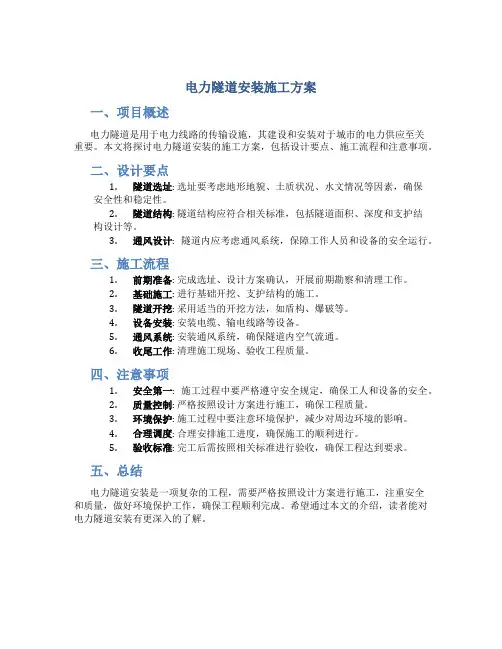 电力隧道安装施工方案

一、项目概述

电力隧道是用于电力线路的传输设施，其建设和安装对于城市的电力供应至关重要。本文将探讨电力隧道安装的施工方案，包括设计要点、施工流程和注意事项。

二、设计要点

1. 隧道选址: 选址要考虑地形地貌、土质状况、水文情况等因素，确保安全性和稳定性。
2. 隧道结构: 隧道结构应符合相关标准，包括隧道面积、深度和支护结构设计等。
3. 通风设计: 隧道内应考虑通风系统，保障工作人员和设备的安全运行。

三、施工流程

1. 前期准备: 完成选址、设计方案确认，开展前期勘察和清理工作。
2. 基础施工: 进行基础开挖、支护结构的施工。
3. 隧道开挖: 采用适当的开挖方法，如盾构、爆破等。
4. 设备安装: 安装电缆、输电线路等设备。
5. 通风系统: 安装通风系统，确保隧道内空气流通。
6. 收尾工作: 清理施工现场、验收工程质量。

四、注意事项

1. 安全第一: 施工过程中要严格遵守安全规定，确保工人和设备的安全。
2. 质量控制: 严格按照设计方案进行施工，确保工程质量。
3. 环境保护: 施工过程中要注意环境保护，减少对周边环境的影响。
4. 合理调度: 合理安排施工进度，确保施工的顺利进行。
5. 验收标准: 完工后需按照相关标准进行验收，确保工程达到要求。

五、总结

电力隧道安装是一项复杂的工程，需要严格按照设计方案进行施工，注重安全和质量，做好环境保护工作，确保工程顺利完成。希望通过本文的介绍，读者能对电力隧道安装有更深入的了解。